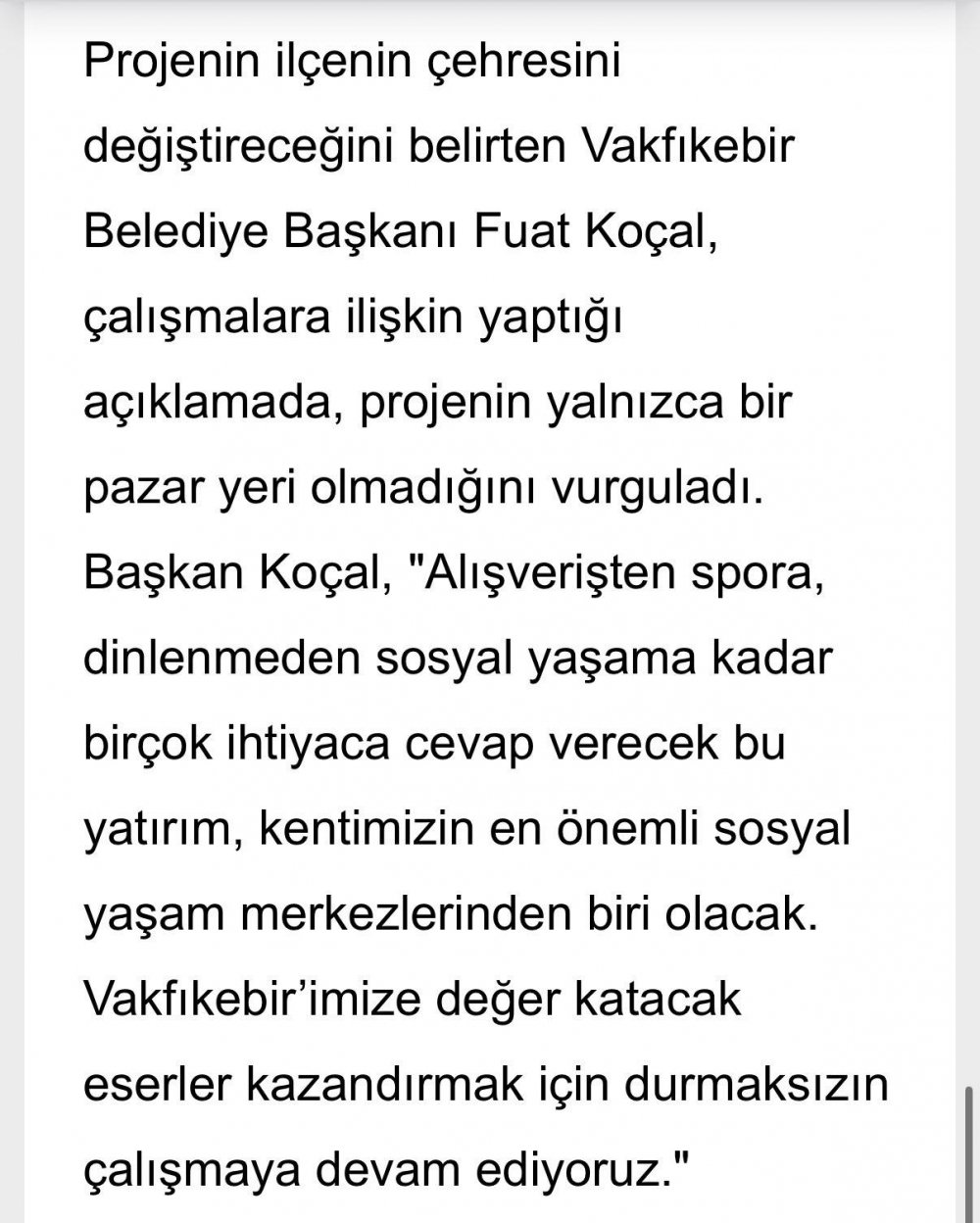 Projenin ilçenin çehresini değiştireceğini belirten Vakfıkebir Belediye Başkanı Fuat Koçal, çalışmalara ilişkin yaptığı açıklamada, projenin yalnızca bir pazar yeri olmadığını vurguladı. Başkan Koçal, "Alışverişten spora, dinlenmeden sosyal yaşama kadar birçok ihtiyaca cevap verecek bu yatırım, kentimizin en önemli sosyal yaşam merkezlerinden biri olacak. Vakfıkebir'imize değer katacak eserler kazandırmak için durmaksızın çalışmaya devam ediyoruz."